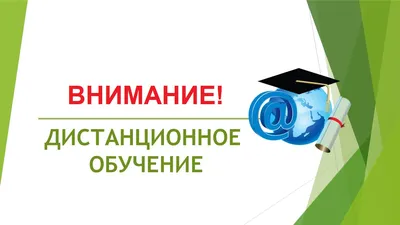 ВНИМАНИЕ!

ДИСТАНЦИОННОЕ ОБУЧЕНИЕ

@